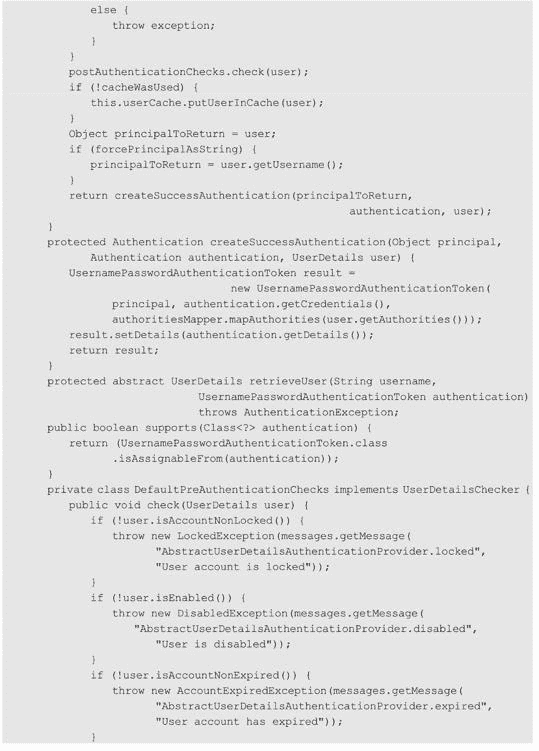 else {
            throw exception;
        }
    }
    postAuthenticationChecks.check(user);
    if (!cacheWasUsed) {
        this.userCache.putUserInCache(user);
    }
    Object principalToReturn = user;
    if (forcePrincipalAsString) {
        principalToReturn = user.getUsername();
    }
    return createSuccessAuthentication(principalToReturn,
                                        authentication, user);
}
protected Authentication createSuccessAuthentication(Object principal,
        Authentication authentication, UserDetails user) {
    UsernamePasswordAuthenticationToken result =
                        new UsernamePasswordAuthenticationToken(
            principal, authentication.getCredentials(),
            authoritiesMapper.mapAuthorities(user.getAuthorities()));
    result.setDetails(authentication.getDetails());
    return result;
}
protected abstract UserDetails retrieveUser(String username,
                    UsernamePasswordAuthenticationToken authentication)
                    throws AuthenticationException;
public boolean supports(Class<?> authentication) {
    return (UsernamePasswordAuthenticationToken.class
            .isAssignableFrom(authentication));
}
private class DefaultPreAuthenticationChecks implements UserDetailsChecker {
    public void check(UserDetails user) {
        if (!user.isAccountNonLocked()) {
            throw new LockedException(messages.getMessage(
                    "AbstractUserDetailsAuthenticationProvider.locked",
                    "User account is locked"));
        }
        if (!user.isEnabled()) {
            throw new DisabledException(messages.getMessage(
                "AbstractUserDetailsAuthenticationProvider.disabled",
                    "User is disabled"));
        }
        if (!user.isAccountNonExpired()) {
            throw new AccountExpiredException(messages.getMessage(
                "AbstractUserDetailsAuthenticationProvider.expired",
                "User account has expired"));
        }